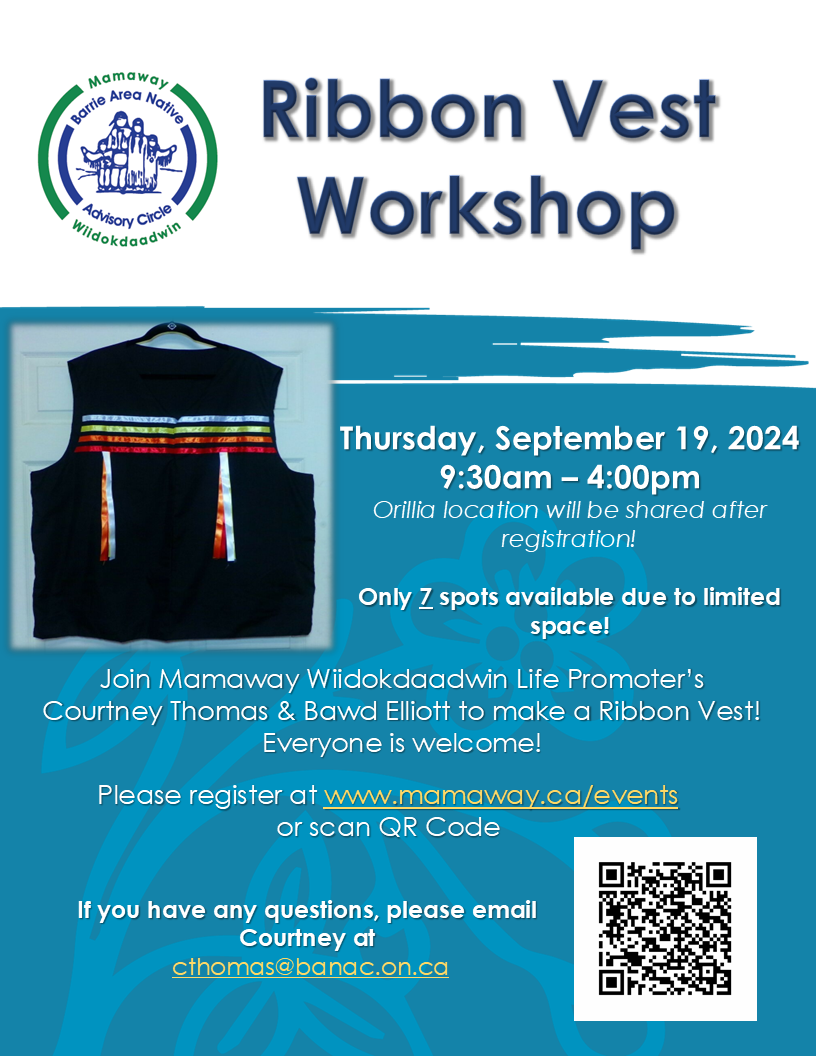 Mamaway
Barrie Area Native
Advisory Circle
Wiidokdaadwin

Ribbon Vest Workshop

Thursday, September 19, 2024
9:30am – 4:00pm
Orillia location will be shared after registration!

Only 7 spots available due to limited space!

Join Mamaway Wiidokdaadwin Life Promoter's Courtney Thomas & Bawd Elliott to make a Ribbon Vest! Everyone is welcome!

Please register at www.mamaway.ca/events or scan QR Code

If you have any questions, please email Courtney at cthomas@banac.on.ca